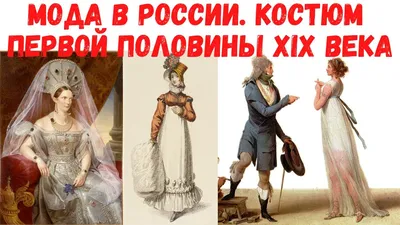 МОДА В РОССИИ. КОСТЮМ ПЕРВОЙ ПОЛОВИНЫ XIX ВЕКА